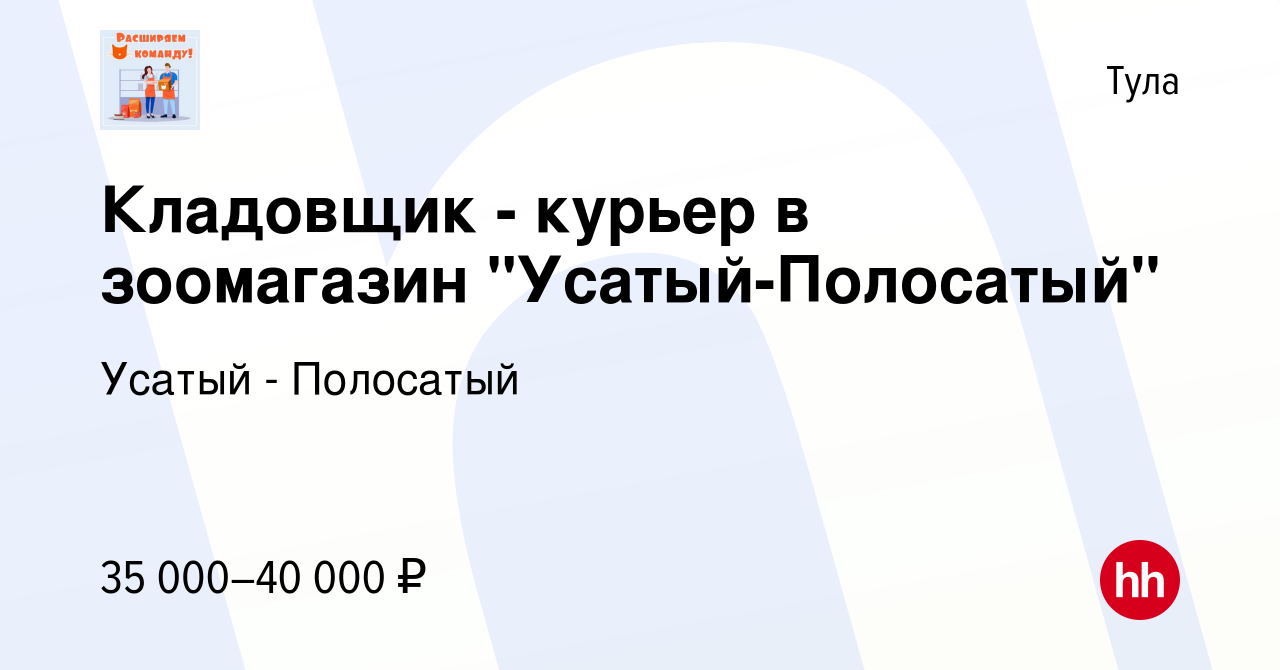 Расширяем команду!

Тула

Кладовщик - курьер в зоомагазин "Усатый-Полосатый"

Усатый - Полосатый

35 000–40 000 ₽

hh